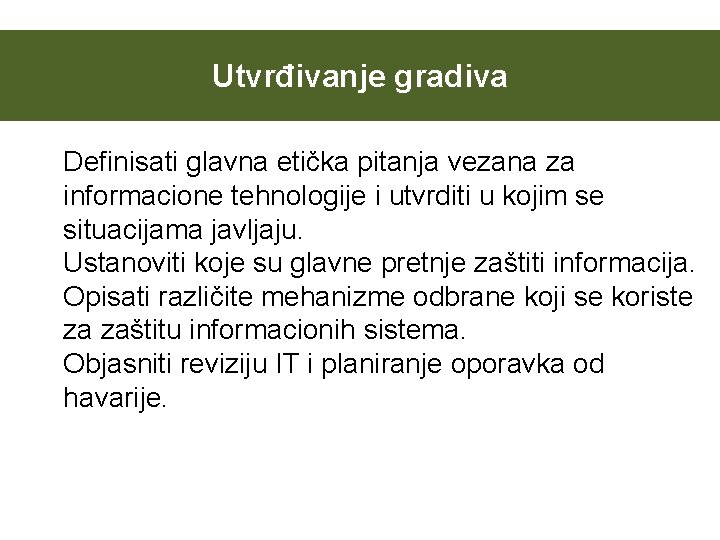 Utvrđivanje gradiva

Definisati glavna etička pitanja vezana za informacione tehnologije i utvrditi u kojim se situacijama javljaju.
Ustanoviti koje su glavne pretnje zaštiti informacija.
Opisati različite mehanizme odbrane koji se koriste za zaštitu informacionih sistema.
Objasniti reviziju IT i planiranje oporavka od havarije.